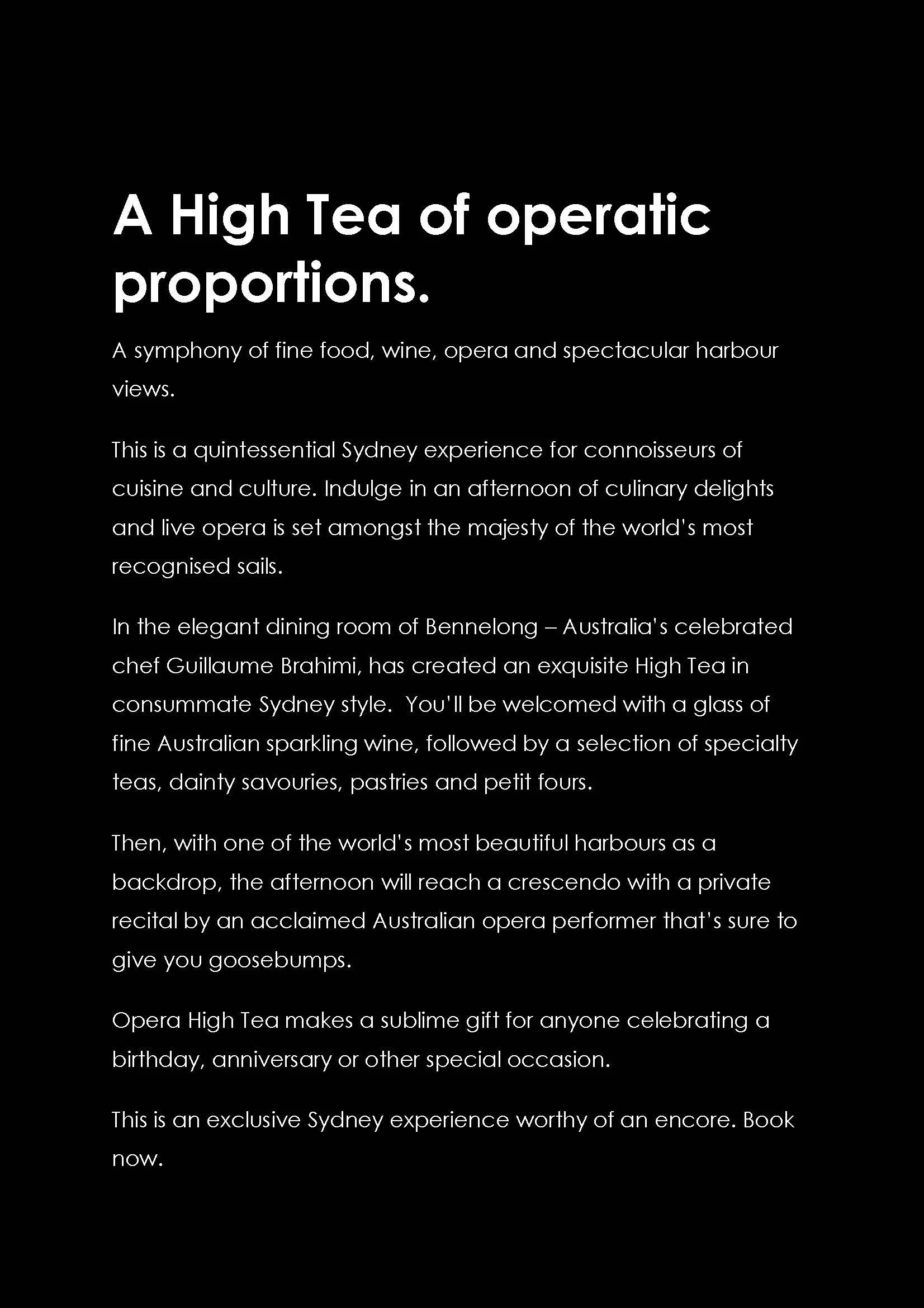 A High Tea of operatic proportions.

A symphony of fine food, wine, opera and spectacular harbour views.

This is a quintessential Sydney experience for connoisseurs of cuisine and culture. Indulge in an afternoon of culinary delights and live opera is set amongst the majesty of the world's most recognised sails.

In the elegant dining room of Bennelong – Australia's celebrated chef Guillaume Brahimi, has created an exquisite High Tea in consummate Sydney style. You'll be welcomed with a glass of fine Australian sparkling wine, followed by a selection of specialty teas, dainty savouries, pastries and petit fours.

Then, with one of the world's most beautiful harbours as a backdrop, the afternoon will reach a crescendo with a private recital by an acclaimed Australian opera performer that's sure to give you goosebumps.

Opera High Tea makes a sublime gift for anyone celebrating a birthday, anniversary or other special occasion.

This is an exclusive Sydney experience worthy of an encore. Book now.